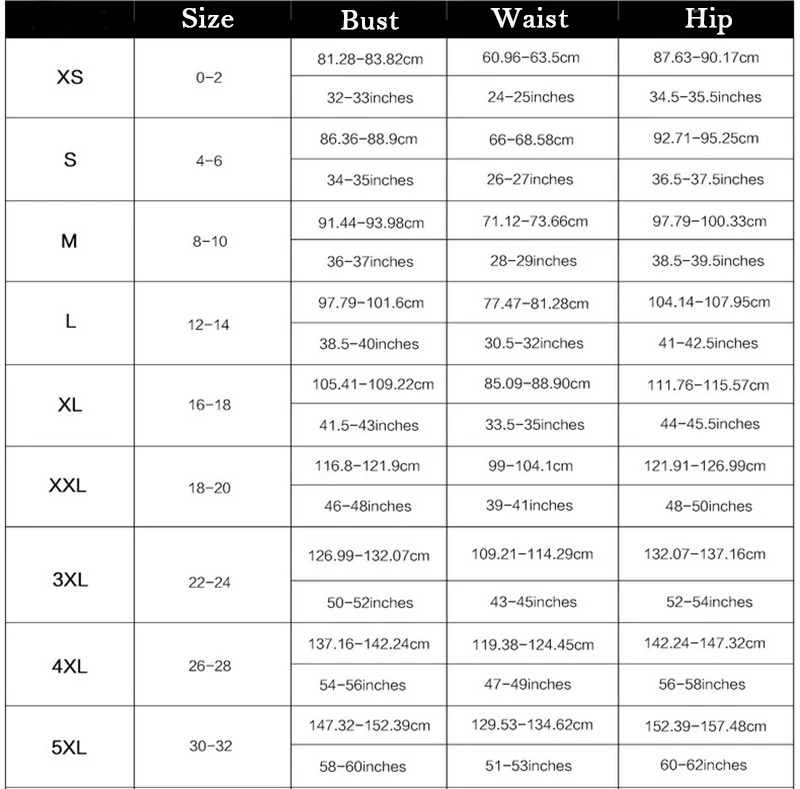 |  | Size | Bust | Waist | Hip |
|---|---|---|---|---|
| XS | 0-2 | 81.28-83.82cm | 60.96-63.5cm | 87.63-90.17cm |
|  |  | 32-33inches | 24-25inches | 34.5-35.5inches |
| S | 4-6 | 86.36-88.9cm | 66-68.58cm | 92.71-95.25cm |
|  |  | 34-35inches | 26-27inches | 36.5-37.5inches |
| M | 8-10 | 91.44-93.98cm | 71.12-73.66cm | 97.79-100.33cm |
|  |  | 36-37inches | 28-29inches | 38.5-39.5inches |
| L | 12-14 | 97.79-101.6cm | 77.47-81.28cm | 104.14-107.95cm |
|  |  | 38.5-40inches | 30.5-32inches | 41-42.5inches |
| XL | 16-18 | 105.41-109.22cm | 85.09-88.90cm | 111.76-115.57cm |
|  |  | 41.5-43inches | 33.5-35inches | 44-45.5inches |
| XXL | 18-20 | 116.8-121.9cm | 99-104.1cm | 121.91-126.99cm |
|  |  | 46-48inches | 39-41inches | 48-50inches |
| 3XL | 22-24 | 126.99-132.07cm | 109.21-114.29cm | 132.07-137.16cm |
|  |  | 50-52inches | 43-45inches | 52-54inches |
| 4XL | 26-28 | 137.16-142.24cm | 119.38-124.45cm | 142.24-147.32cm |
|  |  | 54-56inches | 47-49inches | 56-58inches |
| 5XL | 30-32 | 147.32-152.39cm | 129.53-134.62cm | 152.39-157.48cm |
|  |  | 58-60inches | 51-53inches | 60-62inches |